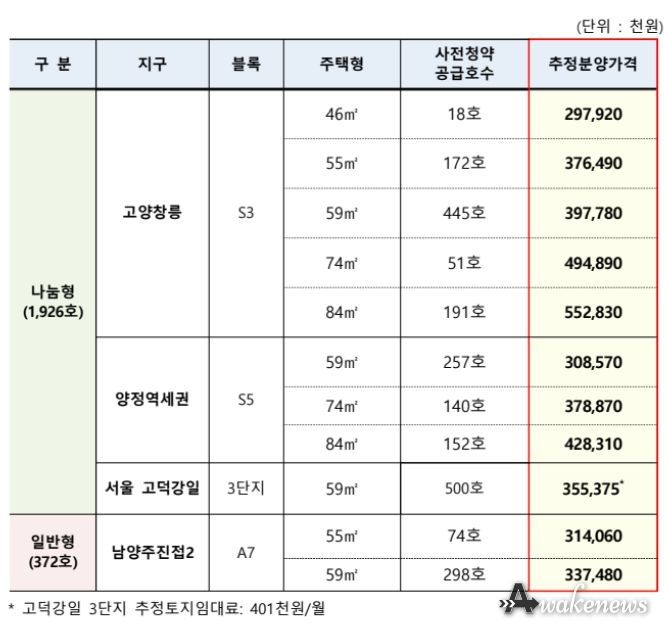 (단위 : 천원)

| 구 분 | 지구 | 블록 | 주택형 | 사전청약 공급호수 | 추정분양가격 |
|---|---|---|---|---|---|
| 나눔형 (1,926호) | 고양창릉 | S3 | 46㎡ | 18호 | 297,920 |
| | | | 55㎡ | 172호 | 376,490 |
| | | | 59㎡ | 445호 | 397,780 |
| | | | 74㎡ | 51호 | 494,890 |
| | | | 84㎡ | 191호 | 552,830 |
| | 양정역세권 | S5 | 59㎡ | 257호 | 308,570 |
| | | | 74㎡ | 140호 | 378,870 |
| | | | 84㎡ | 152호 | 428,310 |
| | 서울 고덕강일 | 3단지 | 59㎡ | 500호 | 355,375* |
| 일반형 (372호) | 남양주진접2 | A7 | 55㎡ | 74호 | 314,060 |
| | | | 59㎡ | 298호 | 337,480 |

* 고덕강일 3단지 추정토지임대료: 401천원/월

Awakenews